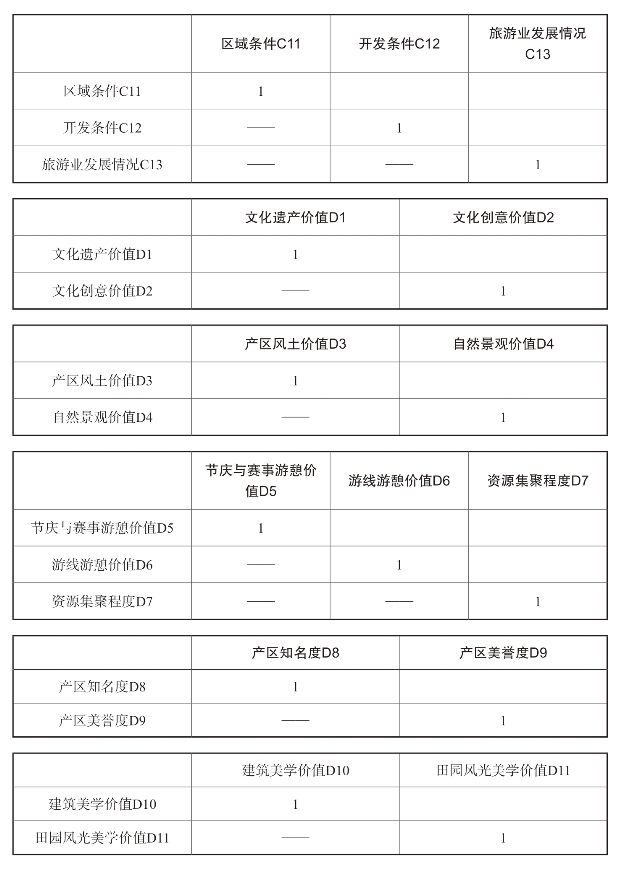 | | 区域条件C11 | 开发条件C12 | 旅游业发展情况C13 |
|---|---|---|---|
| 区域条件C11 | 1 | | |
| 开发条件C12 | —— | 1 | |
| 旅游业发展情况C13 | —— | —— | 1 |

| | 文化遗产价值D1 | 文化创意价值D2 |
|---|---|---|
| 文化遗产价值D1 | 1 | |
| 文化创意价值D2 | —— | 1 |

| | 产区风土价值D3 | 自然景观价值D4 |
|---|---|---|
| 产区风土价值D3 | 1 | |
| 自然景观价值D4 | —— | 1 |

| | 节庆与赛事游憩价值D5 | 游线游憩价值D6 | 资源集聚程度D7 |
|---|---|---|---|
| 节庆与赛事游憩价值D5 | 1 | | |
| 游线游憩价值D6 | —— | 1 | |
| 资源集聚程度D7 | —— | —— | 1 |

| | 产区知名度D8 | 产区美誉度D9 |
|---|---|---|
| 产区知名度D8 | 1 | |
| 产区美誉度D9 | —— | 1 |

| | 建筑美学价值D10 | 田园风光美学价值D11 |
|---|---|---|
| 建筑美学价值D10 | 1 | |
| 田园风光美学价值D11 | —— | 1 |